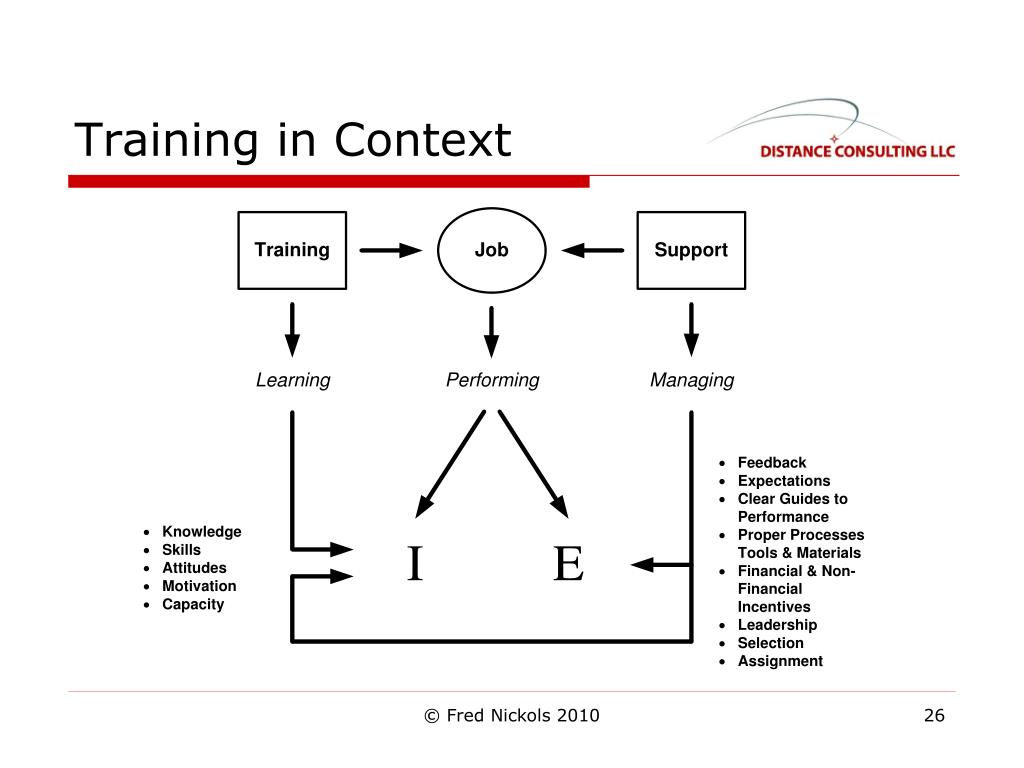 Training in Context

DISTANCE CONSULTING LLC

Training

Job

Support

Learning

Performing

Managing

- Knowledge
- Skills
- Attitudes
- Motivation
- Capacity

I

E

- Feedback
- Expectations
- Clear Guides to Performance
- Proper Processes Tools & Materials
- Financial & Non-Financial Incentives
- Leadership
- Selection
- Assignment

© Fred Nickols 2010

26